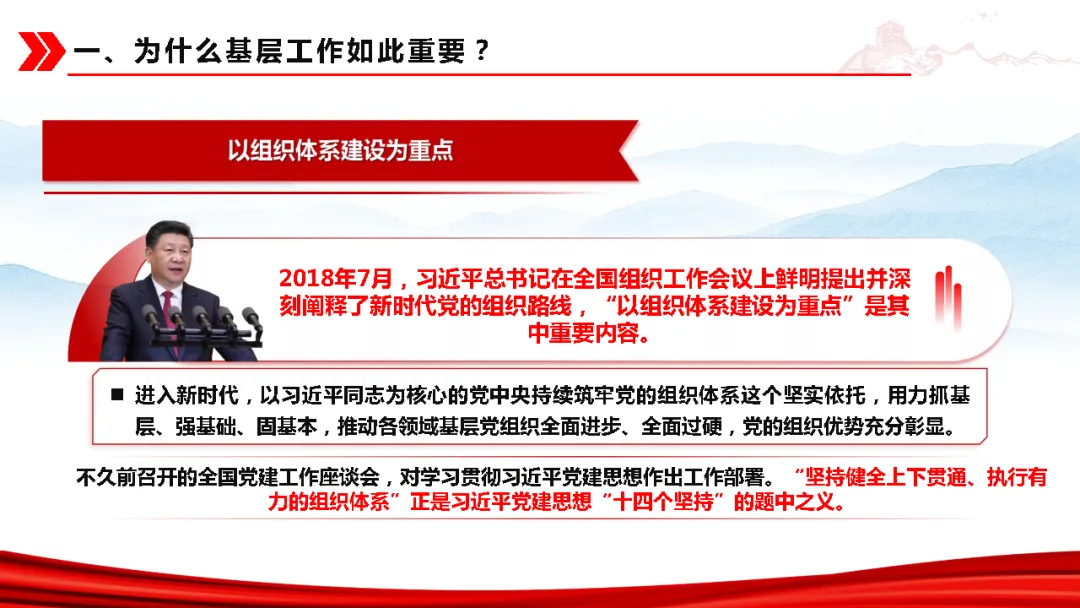 一、为什么基层工作如此重要？

以组织体系建设为重点

2018年7月，习近平总书记在全国组织工作会议上鲜明提出并深刻阐释了新时代党的组织路线，“以组织体系建设为重点”是其中重要内容。

■ 进入新时代，以习近平同志为核心的党中央持续筑牢党的组织体系这个坚实依托，用力抓基层、强基础、固基本，推动各领域基层党组织全面进步、全面过硬，党的组织优势充分彰显。

不久前召开的全国党建工作座谈会，对学习贯彻习近平党建思想作出工作部署。“坚持健全上下贯通、执行有力的组织体系”正是习近平党建思想“十四个坚持”的题中之义。